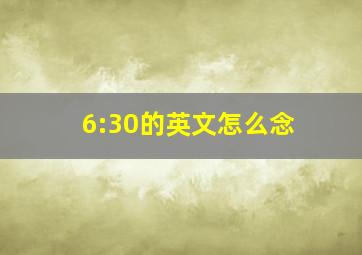 6:30的英文怎么念